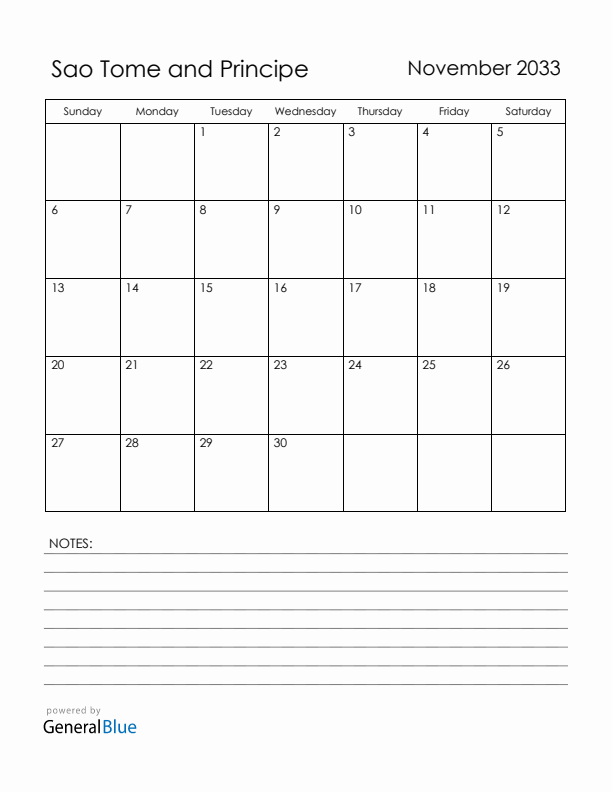 Sao Tome and Principe

November 2033

| Sunday | Monday | Tuesday | Wednesday | Thursday | Friday | Saturday |
|---|---|---|---|---|---|---|
| | | 1 | 2 | 3 | 4 | 5 |
| 6 | 7 | 8 | 9 | 10 | 11 | 12 |
| 13 | 14 | 15 | 16 | 17 | 18 | 19 |
| 20 | 21 | 22 | 23 | 24 | 25 | 26 |
| 27 | 28 | 29 | 30 | | | |

NOTES:

powered by
GeneralBlue